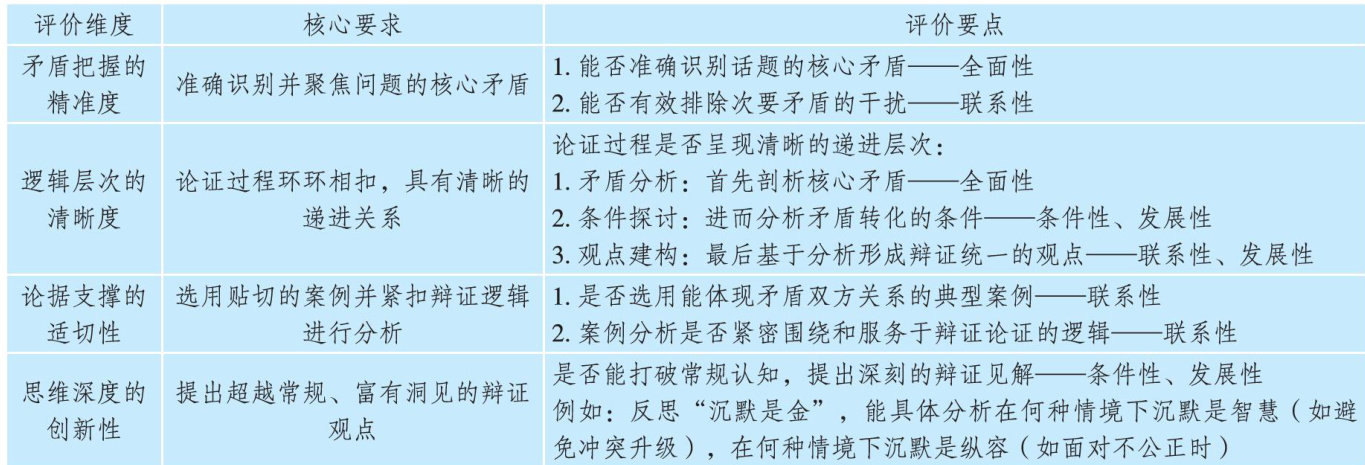 | 评价维度 | 核心要求 | 评价要点 |
|---|---|---|
| 矛盾把握的精准度 | 准确识别并聚焦问题的核心矛盾 | 1.能否准确识别话题的核心矛盾——全面性 2.能否有效排除次要矛盾的干扰——联系性 |
| 逻辑层次的清晰度 | 论证过程环环相扣，具有清晰的递进关系 | 论证过程是否呈现清晰的递进层次： 1.矛盾分析：首先剖析核心矛盾——全面性 2.条件探讨：进而分析矛盾转化的条件——条件性、发展性 3.观点建构：最后基于分析形成辩证统一的观点——联系性、发展性 |
| 论据支撑的适切性 | 选用贴切的案例并紧扣辩证逻辑进行分析 | 1.是否选用能体现矛盾双方关系的典型案例——联系性 2.案例分析是否紧密围绕和服务于辩证论证的逻辑——联系性 |
| 思维深度的创新性 | 提出超越常规、富有洞见的辩证观点 | 是否能打破常规认知，提出深刻的辩证见解——条件性、发展性 例如：反思“沉默是金”，能具体分析在何种情境下沉默是智慧（如避免冲突升级），在何种情境下沉默是纵容（如面对不公正时） |